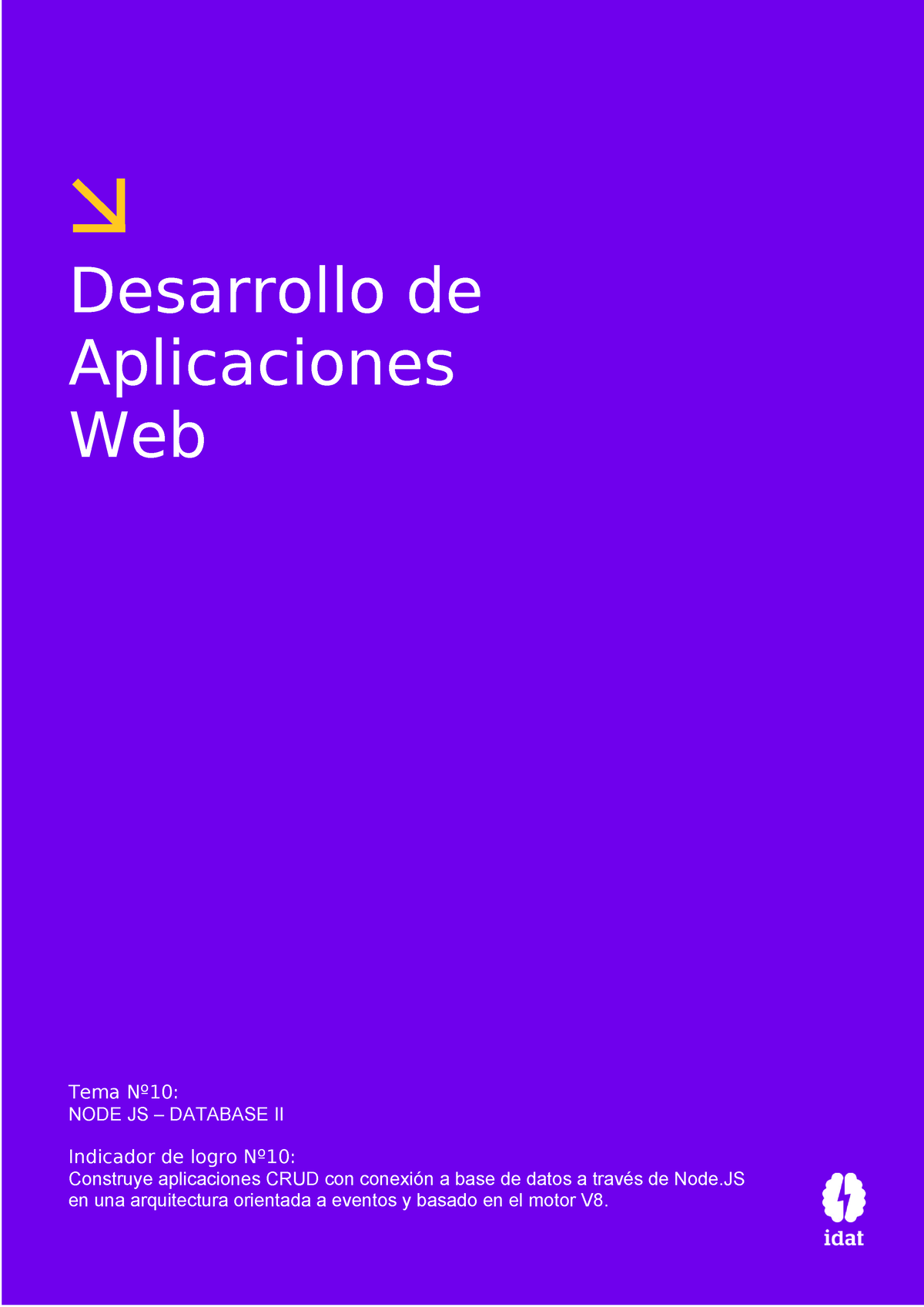 Desarrollo de Aplicaciones Web

Tema Nº10:
NODE JS – DATABASE II

Indicador de logro Nº10:
Construye aplicaciones CRUD con conexión a base de datos a través de Node.JS en una arquitectura orientada a eventos y basado en el motor V8.

idat